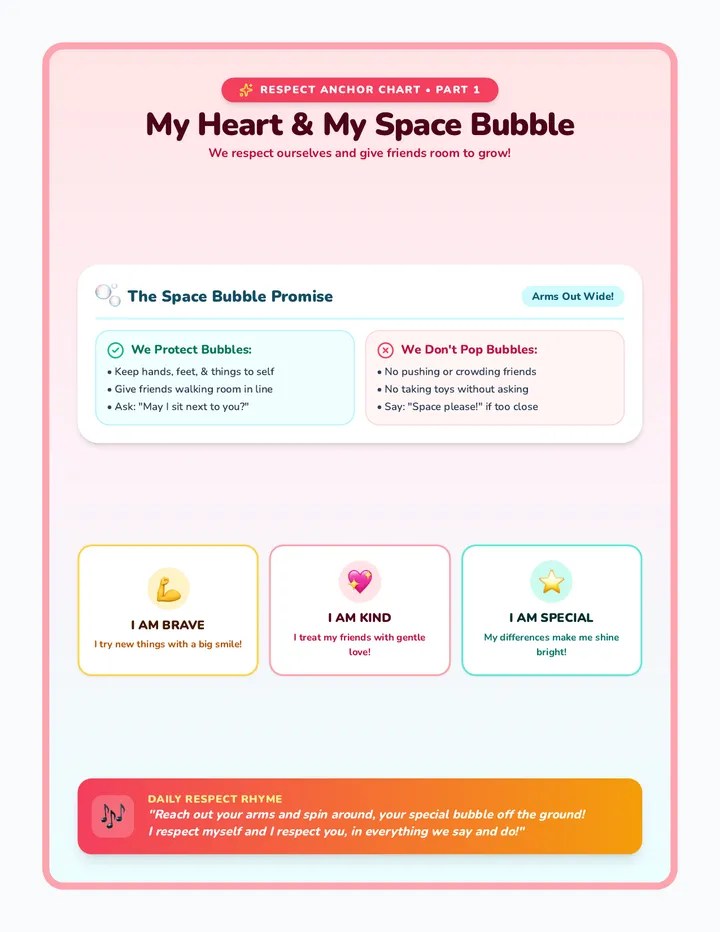 RESPECT ANCHOR CHART • PART 1

My Heart & My Space Bubble

We respect ourselves and give friends room to grow!

The Space Bubble Promise

Arms Out Wide!

We Protect Bubbles:
• Keep hands, feet, & things to self
• Give friends walking room in line
• Ask: "May I sit next to you?"

We Don't Pop Bubbles:
• No pushing or crowding friends
• No taking toys without asking
• Say: "Space please!" if too close

I AM BRAVE
I try new things with a big smile!

I AM KIND
I treat my friends with gentle love!

I AM SPECIAL
My differences make me shine bright!

DAILY RESPECT RHYME
"Reach out your arms and spin around, your special bubble off the ground! I respect myself and I respect you, in everything we say and do!"